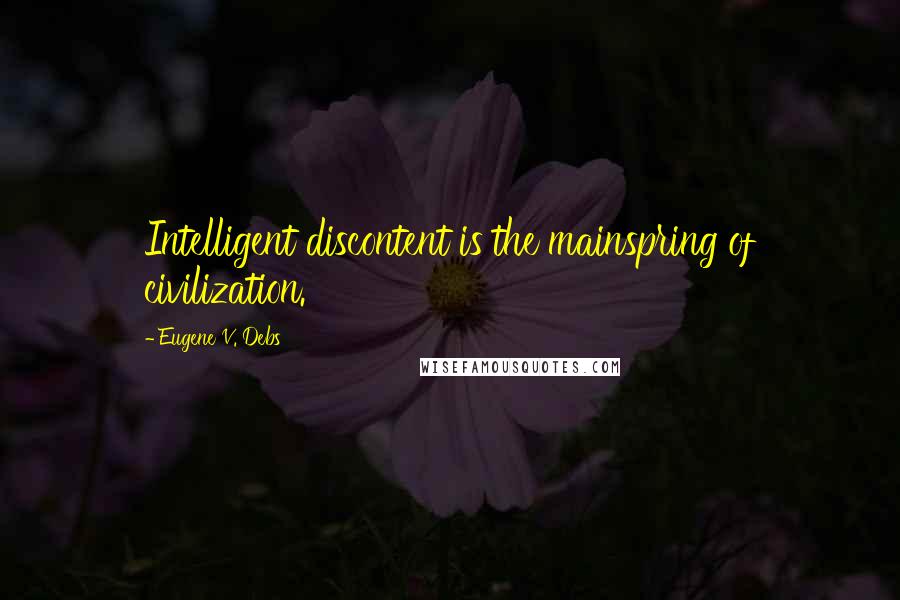 Intelligent discontent is the mainspring of civilization.

- Eugene V. Debs

WISEFAMOUSQUOTES.COM